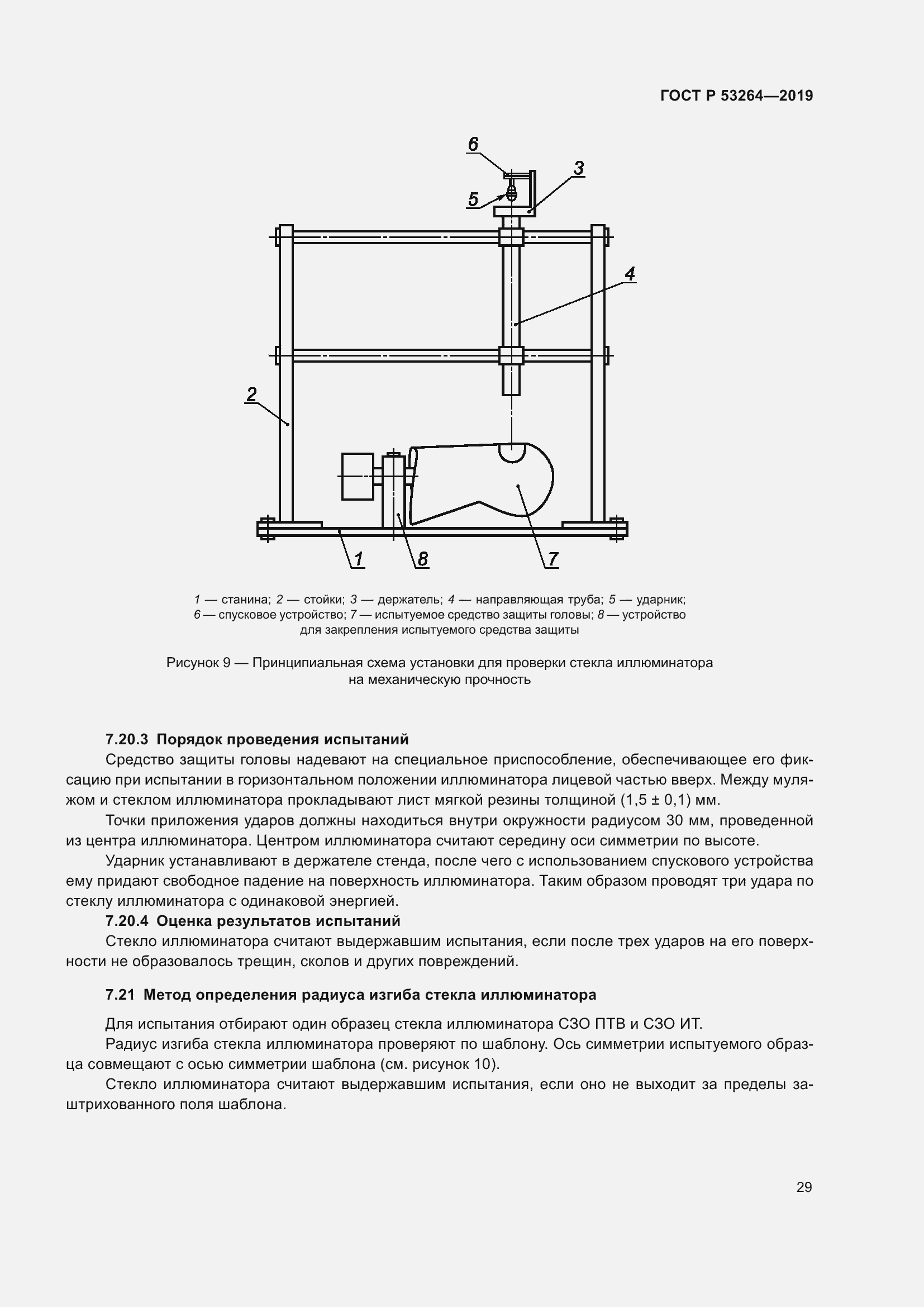 ГОСТ Р 53264—2019

6
3
5
4
2
1
8
7

1 — станина; 2 — стойки; 3 — держатель; 4 — направляющая труба; 5 — ударник; 6 — спусковое устройство; 7 — испытуемое средство защиты головы; 8 — устройство для закрепления испытуемого средства защиты

Рисунок 9 — Принципиальная схема установки для проверки стекла иллюминатора на механическую прочность

7.20.3 Порядок проведения испытаний

Средство защиты головы надевают на специальное приспособление, обеспечивающее его фиксацию при испытании в горизонтальном положении иллюминатора лицевой частью вверх. Между муляжом и стеклом иллюминатора прокладывают лист мягкой резины толщиной (1,5 ± 0,1) мм.

Точки приложения ударов должны находиться внутри окружности радиусом 30 мм, проведенной из центра иллюминатора. Центром иллюминатора считают середину оси симметрии по высоте.

Ударник устанавливают в держателе стенда, после чего с использованием спускового устройства ему придают свободное падение на поверхность иллюминатора. Таким образом проводят три удара по стеклу иллюминатора с одинаковой энергией.

7.20.4 Оценка результатов испытаний

Стекло иллюминатора считают выдержавшим испытания, если после трех ударов на его поверхности не образовалось трещин, сколов и других повреждений.

7.21 Метод определения радиуса изгиба стекла иллюминатора

Для испытания отбирают один образец стекла иллюминатора СЗО ПТВ и СЗО ИТ.

Радиус изгиба стекла иллюминатора проверяют по шаблону. Ось симметрии испытуемого образца совмещают с осью симметрии шаблона (см. рисунок 10).

Стекло иллюминатора считают выдержавшим испытания, если оно не выходит за пределы заштрихованного поля шаблона.

29